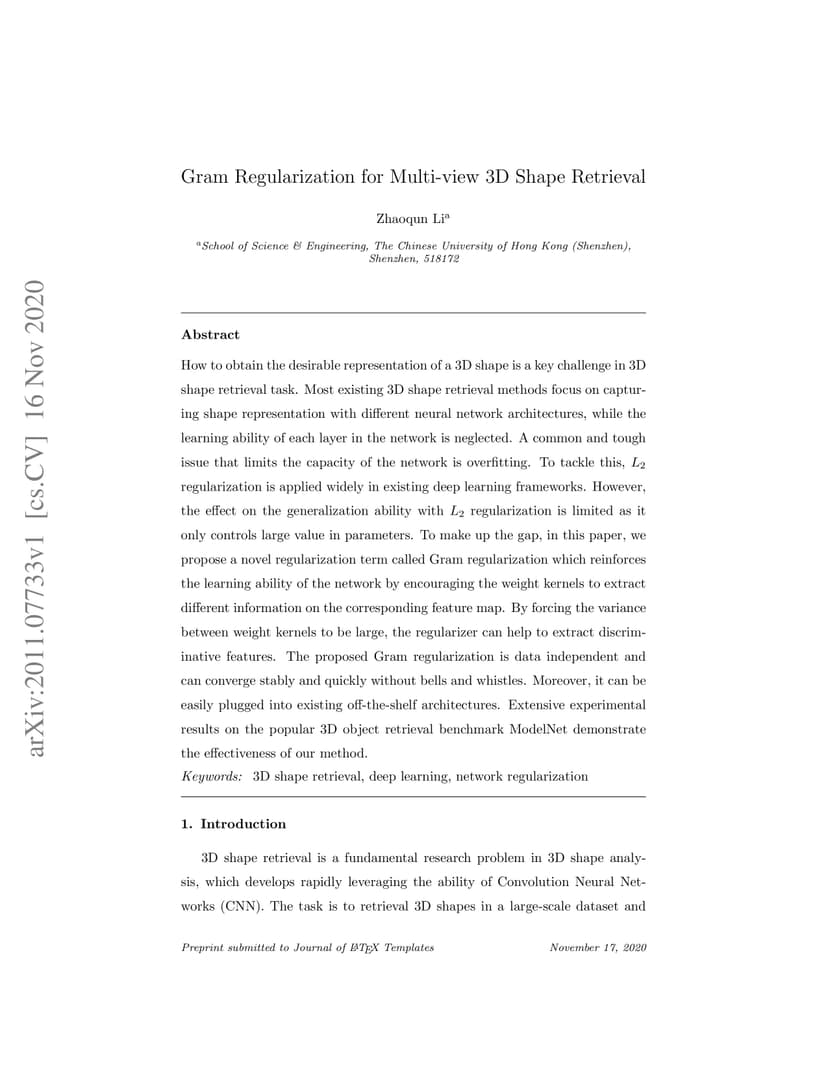 arXiv:2011.07733v1 [cs.CV] 16 Nov 2020

Gram Regularization for Multi-view 3D Shape Retrieval

Zhaoqun Li$^a$

$^a$School of Science & Engineering, The Chinese University of Hong Kong (Shenzhen), Shenzhen, 518172

Abstract

How to obtain the desirable representation of a 3D shape is a key challenge in 3D shape retrieval task. Most existing 3D shape retrieval methods focus on capturing shape representation with different neural network architectures, while the learning ability of each layer in the network is neglected. A common and tough issue that limits the capacity of the network is overfitting. To tackle this, $L_2$ regularization is applied widely in existing deep learning frameworks. However, the effect on the generalization ability with $L_2$ regularization is limited as it only controls large value in parameters. To make up the gap, in this paper, we propose a novel regularization term called Gram regularization which reinforces the learning ability of the network by encouraging the weight kernels to extract different information on the corresponding feature map. By forcing the variance between weight kernels to be large, the regularizer can help to extract discriminative features. The proposed Gram regularization is data independent and can converge stably and quickly without bells and whistles. Moreover, it can be easily plugged into existing off-the-shelf architectures. Extensive experimental results on the popular 3D object retrieval benchmark ModelNet demonstrate the effectiveness of our method.

Keywords: 3D shape retrieval, deep learning, network regularization

1. Introduction

3D shape retrieval is a fundamental research problem in 3D shape analysis, which develops rapidly leveraging the ability of Convolution Neural Networks (CNN). The task is to retrieval 3D shapes in a large-scale dataset and

Preprint submitted to Journal of LaTeX Templates

November 17, 2020